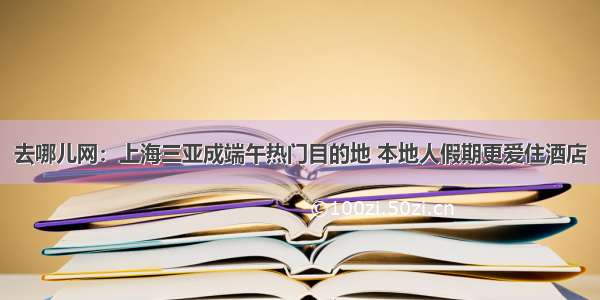 去哪儿网：上海三亚成端午热门目的地 本地人假期更爱住酒店

© 100zi.50zi.cn